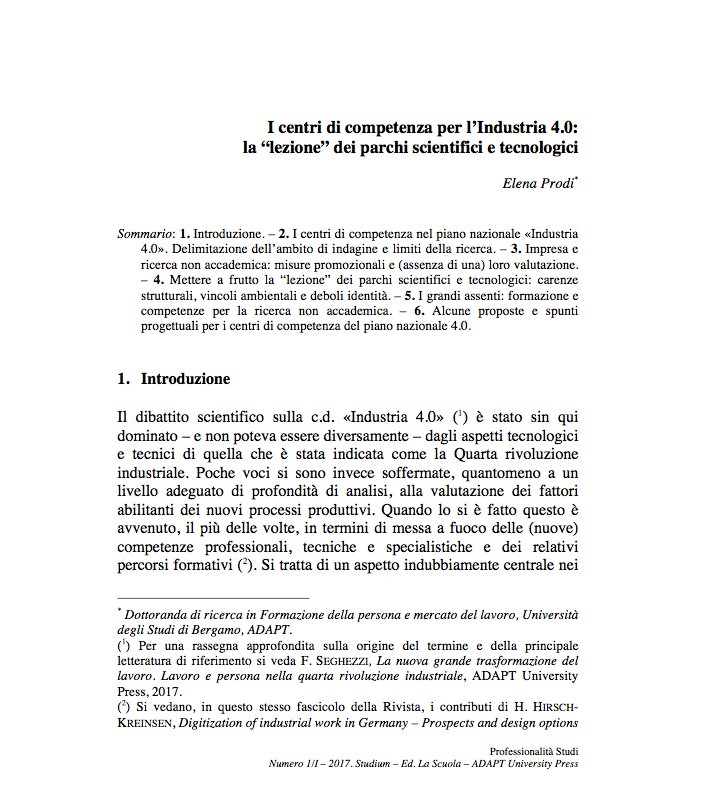 I centri di competenza per l'Industria 4.0: la "lezione" dei parchi scientifici e tecnologici

Elena Prodi$^{*}$

Sommario: 1. Introduzione. – 2. I centri di competenza nel piano nazionale «Industria 4.0». Delimitazione dell'ambito di indagine e limiti della ricerca. – 3. Impresa e ricerca non accademica: misure promozionali e (assenza di una) loro valutazione. – 4. Mettere a frutto la "lezione" dei parchi scientifici e tecnologici: carenze strutturali, vincoli ambientali e deboli identità. – 5. I grandi assenti: formazione e competenze per la ricerca non accademica. – 6. Alcune proposte e spunti progettuali per i centri di competenza del piano nazionale 4.0.

1. Introduzione

Il dibattito scientifico sulla c.d. «Industria 4.0» ($^{1}$) è stato sin qui dominato – e non poteva essere diversamente – dagli aspetti tecnologici e tecnici di quella che è stata indicata come la Quarta rivoluzione industriale. Poche voci si sono invece soffermate, quantomeno a un livello adeguato di profondità di analisi, alla valutazione dei fattori abilitanti dei nuovi processi produttivi. Quando lo si è fatto questo è avvenuto, il più delle volte, in termini di messa a fuoco delle (nuove) competenze professionali, tecniche e specialistiche e dei relativi percorsi formativi ($^{2}$). Si tratta di un aspetto indubbiamente centrale nei

$^{*}$ Dottoranda di ricerca in Formazione della persona e mercato del lavoro, Università degli Studi di Bergamo, ADAPT.

($^{1}$) Per una rassegna approfondita sulla origine del termine e della principale letteratura di riferimento si veda F. SEGHEZZI, La nuova grande trasformazione del lavoro. Lavoro e persona nella quarta rivoluzione industriale, ADAPT University Press, 2017.

($^{2}$) Si vedano, in questo stesso fascicolo della Rivista, i contributi di H. HIRSCH-KREINSEN, Digitization of industrial work in Germany – Prospects and design options

Professionalità Studi
Numero 1/I – 2017. Studium – Ed. La Scuola – ADAPT University Press